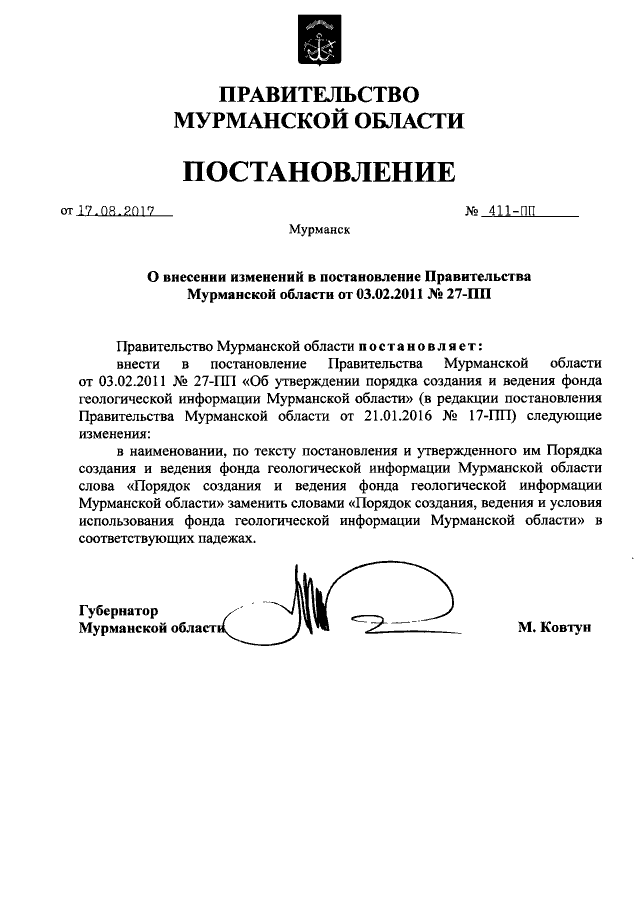 ПРАВИТЕЛЬСТВО
МУРМАНСКОЙ ОБЛАСТИ

ПОСТАНОВЛЕНИЕ

от 17.08.2017

№ 411-ПП

Мурманск

О внесении изменений в постановление Правительства Мурманской области от 03.02.2011 № 27-ПП

Правительство Мурманской области постановляет:

внести в постановление Правительства Мурманской области от 03.02.2011 № 27-ПП «Об утверждении порядка создания и ведения фонда геологической информации Мурманской области» (в редакции постановления Правительства Мурманской области от 21.01.2016 № 17-ПП) следующие изменения:

в наименовании, по тексту постановления и утвержденного им Порядка создания и ведения фонда геологической информации Мурманской области слова «Порядок создания и ведения фонда геологической информации Мурманской области» заменить словами «Порядок создания, ведения и условия использования фонда геологической информации Мурманской области» в соответствующих падежах.

Губернатор
Мурманской области

М. Ковтун